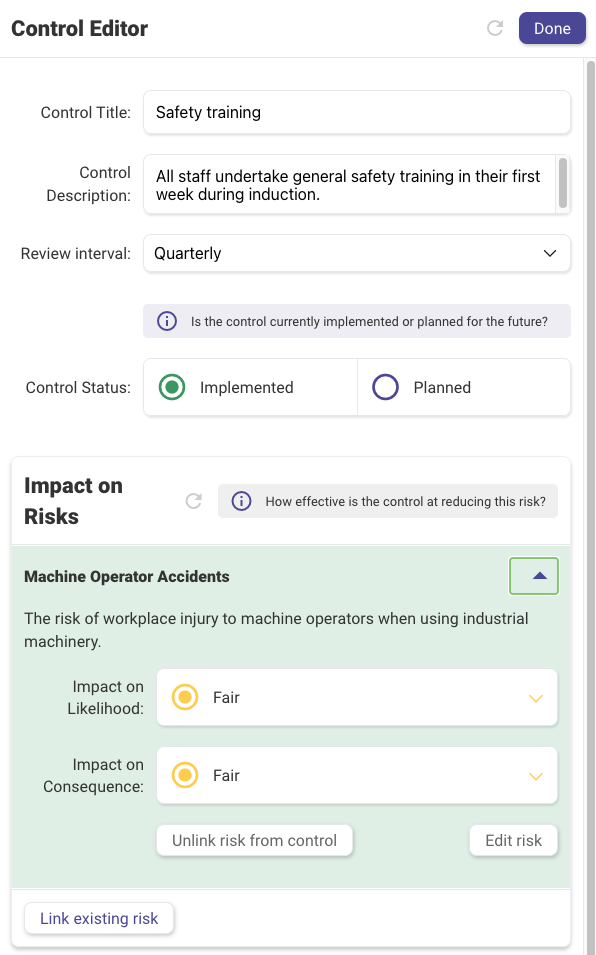 Control Editor

Done

Control Title: Safety training

Control Description: All staff undertake general safety training in their first week during induction.

Review interval: Quarterly

Is the control currently implemented or planned for the future?

Control Status: Implemented Planned

Impact on Risks

How effective is the control at reducing this risk?

Machine Operator Accidents

The risk of workplace injury to machine operators when using industrial machinery.

Impact on Likelihood: Fair

Impact on Consequence: Fair

Unlink risk from control

Edit risk

Link existing risk